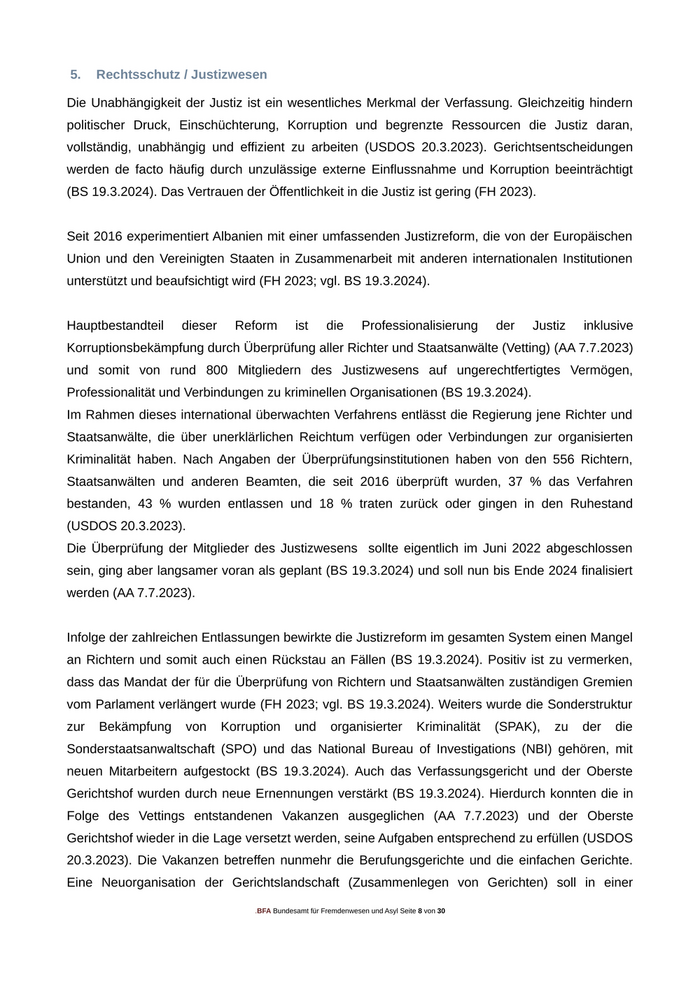 5. Rechtsschutz / Justizwesen

Die Unabhängigkeit der Justiz ist ein wesentliches Merkmal der Verfassung. Gleichzeitig hindern politischer Druck, Einschüchterung, Korruption und begrenzte Ressourcen die Justiz daran, vollständig, unabhängig und effizient zu arbeiten (USDOS 20.3.2023). Gerichtsentscheidungen werden de facto häufig durch unzulässige externe Einflussnahme und Korruption beeinträchtigt (BS 19.3.2024). Das Vertrauen der Öffentlichkeit in die Justiz ist gering (FH 2023).

Seit 2016 experimentiert Albanien mit einer umfassenden Justizreform, die von der Europäischen Union und den Vereinigten Staaten in Zusammenarbeit mit anderen internationalen Institutionen unterstützt und beaufsichtigt wird (FH 2023; vgl. BS 19.3.2024).

Hauptbestandteil dieser Reform ist die Professionalisierung der Justiz inklusive Korruptionsbekämpfung durch Überprüfung aller Richter und Staatsanwälte (Vetting) (AA 7.7.2023) und somit von rund 800 Mitgliedern des Justizwesens auf ungerechtfertigtes Vermögen, Professionalität und Verbindungen zu kriminellen Organisationen (BS 19.3.2024).
Im Rahmen dieses international überwachten Verfahrens entlässt die Regierung jene Richter und Staatsanwälte, die über unerklärlichen Reichtum verfügen oder Verbindungen zur organisierten Kriminalität haben. Nach Angaben der Überprüfungsinstitutionen haben von den 556 Richtern, Staatsanwälten und anderen Beamten, die seit 2016 überprüft wurden, 37 % das Verfahren bestanden, 43 % wurden entlassen und 18 % traten zurück oder gingen in den Ruhestand (USDOS 20.3.2023).
Die Überprüfung der Mitglieder des Justizwesens sollte eigentlich im Juni 2022 abgeschlossen sein, ging aber langsamer voran als geplant (BS 19.3.2024) und soll nun bis Ende 2024 finalisiert werden (AA 7.7.2023).

Infolge der zahlreichen Entlassungen bewirkte die Justizreform im gesamten System einen Mangel an Richtern und somit auch einen Rückstau an Fällen (BS 19.3.2024). Positiv ist zu vermerken, dass das Mandat der für die Überprüfung von Richtern und Staatsanwälten zuständigen Gremien vom Parlament verlängert wurde (FH 2023; vgl. BS 19.3.2024). Weiters wurde die Sonderstruktur zur Bekämpfung von Korruption und organisierter Kriminalität (SPAK), zu der die Sonderstaatsanwaltschaft (SPO) und das National Bureau of Investigations (NBI) gehören, mit neuen Mitarbeitern aufgestockt (BS 19.3.2024). Auch das Verfassungsgericht und der Oberste Gerichtshof wurden durch neue Ernennungen verstärkt (BS 19.3.2024). Hierdurch konnten die in Folge des Vettings entstandenen Vakanzen ausgeglichen (AA 7.7.2023) und der Oberste Gerichtshof wieder in die Lage versetzt werden, seine Aufgaben entsprechend zu erfüllen (USDOS 20.3.2023). Die Vakanzen betreffen nunmehr die Berufungsgerichte und die einfachen Gerichte. Eine Neuorganisation der Gerichtslandschaft (Zusammenlegen von Gerichten) soll in einer

.BFA Bundesamt für Fremdenwesen und Asyl Seite 8 von 30